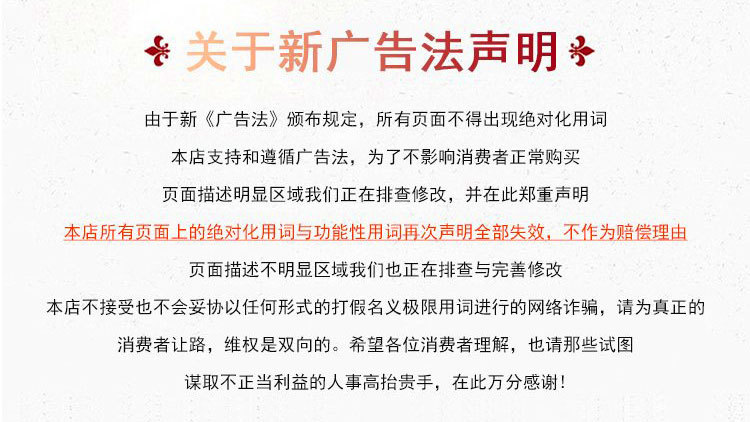 关于新广告法声明

由于新《广告法》颁布规定，所有页面不得出现绝对化用词

本店支持和遵循广告法，为了不影响消费者正常购买

页面描述明显区域我们正在排查修改，并在此郑重声明

本店所有页面上的绝对化用词与功能性用词再次声明全部失效，不作为赔偿理由

页面描述不明显区域我们也正在排查与完善修改

本店不接受也不会妥协以任何形式的打假名义极限用词进行的网络诈骗，请为真正的

消费者让路，维权是双向的。希望各位消费者理解，也请那些试图

谋取不正当利益的人事高抬贵手，在此万分感谢！